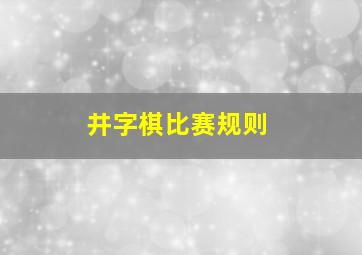 井字棋比赛规则